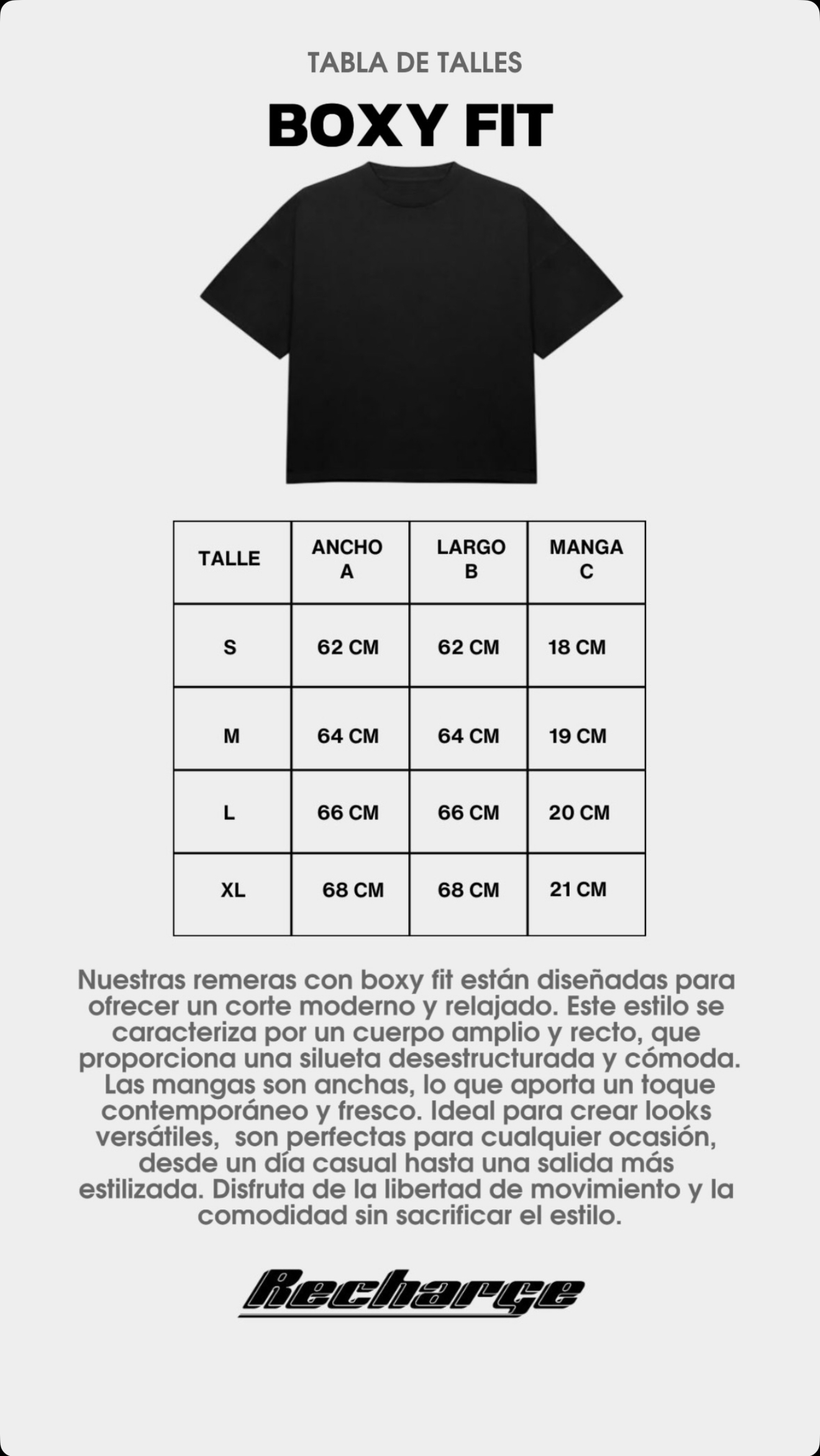 TABLA DE TALLES

BOXY FIT

| TALLE | ANCHO A | LARGO B | MANGA C |
|---|---|---|---|
| S | 62 CM | 62 CM | 18 CM |
| M | 64 CM | 64 CM | 19 CM |
| L | 66 CM | 66 CM | 20 CM |
| XL | 68 CM | 68 CM | 21 CM |

Nuestras remeras con boxy fit están diseñadas para ofrecer un corte moderno y relajado. Este estilo se caracteriza por un cuerpo amplio y recto, que proporciona una silueta desestructurada y cómoda. Las mangas son anchas, lo que aporta un toque contemporáneo y fresco. Ideal para crear looks versátiles, son perfectas para cualquier ocasión, desde un día casual hasta una salida más estilizada. Disfruta de la libertad de movimiento y la comodidad sin sacrificar el estilo.

Recharge